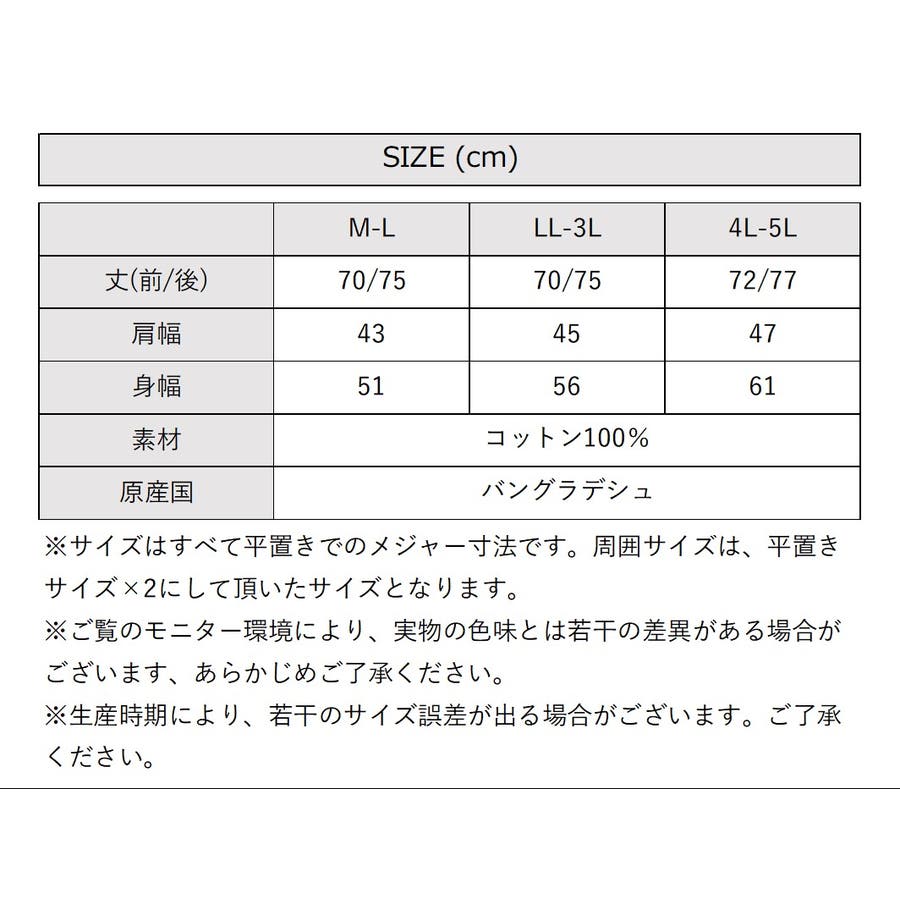 SIZE (cm)

|  | M-L | LL-3L | 4L-5L |
|---|---|---|---|
| 丈(前/後) | 70/75 | 70/75 | 72/77 |
| 肩幅 | 43 | 45 | 47 |
| 身幅 | 51 | 56 | 61 |
| 素材 | コットン100% |  |  |
| 原産国 | バングラデシュ |  |  |

※サイズはすべて平置きでのメジャー寸法です。周囲サイズは、平置きサイズ×2にして頂いたサイズとなります。

※ご覧のモニター環境により、実物の色味とは若干の差異がある場合がございます、あらかじめご了承ください。

※生産時期により、若干のサイズ誤差が出る場合がございます。ご了承ください。